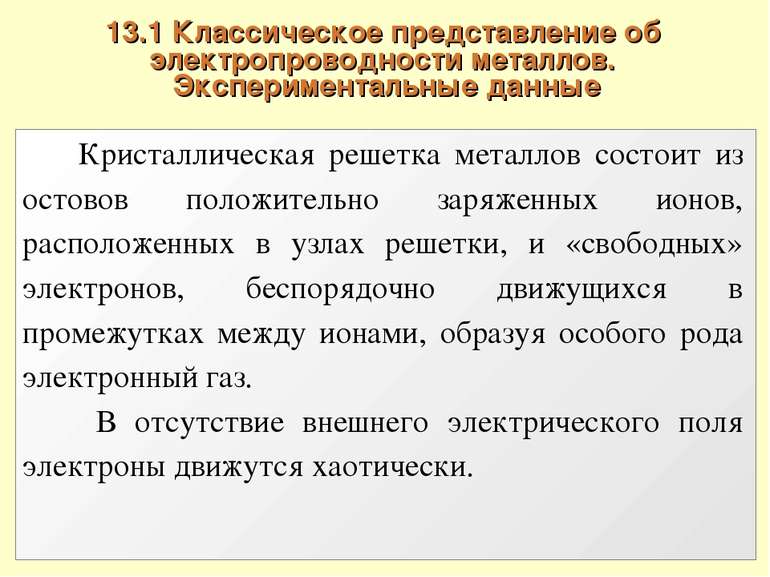 13.1 Классическое представление об электропроводности металлов. Экспериментальные данные

Кристаллическая решетка металлов состоит из остовов положительно заряженных ионов, расположенных в узлах решетки, и «свободных» электронов, беспорядочно движущихся в промежутках между ионами, образуя особого рода электронный газ.

В отсутствие внешнего электрического поля электроны движутся хаотически.